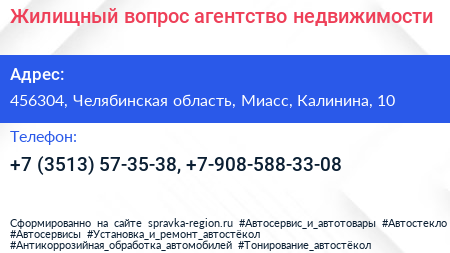 Жилищный вопрос агентство недвижимости

Адрес:
456304, Челябинская область, Миасс, Калинина, 10

Телефон:
+7 (3513) 57-35-38, +7-908-588-33-08

Сформированно на сайте spravka-region.ru #Автосервис_и_автотовары #Автостекло #Автосервисы #Установка_и_ремонт_автостёкол #Антикоррозийная_обработка_автомобилей #Тонирование_автостёкол